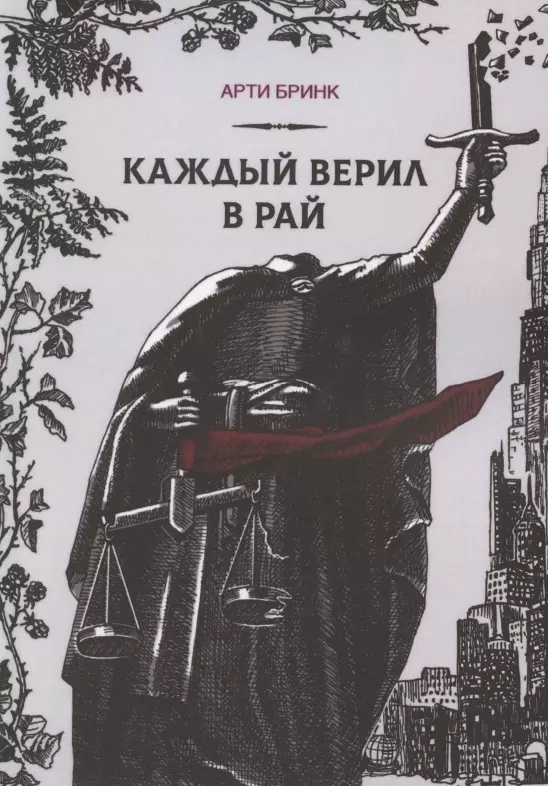 АРТИ БРИНК

КАЖДЫЙ ВЕРИЛ В РАЙ